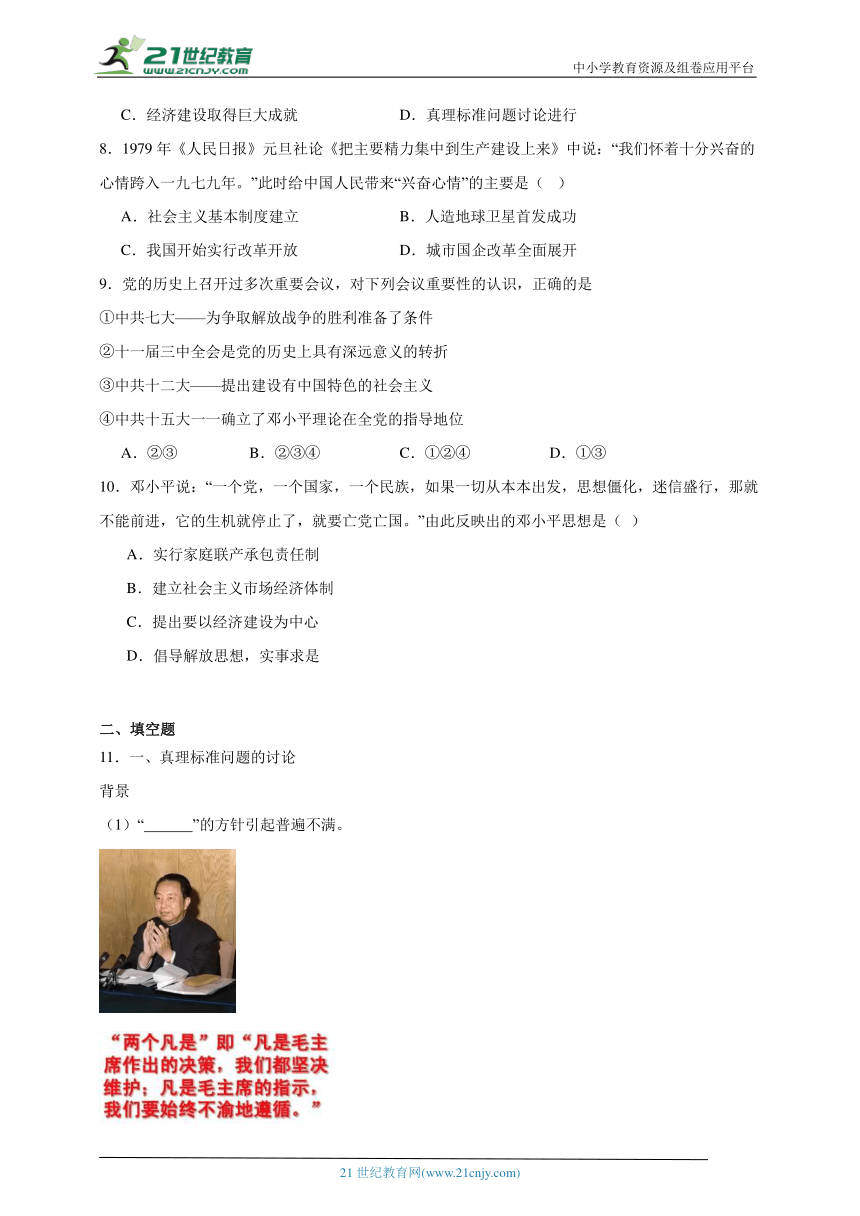 21世纪教育
www.21cnjy.com
中小学教育资源及组卷应用平台

C．经济建设取得巨大成就　　D．真理标准问题讨论进行

8．1979 年《人民日报》元旦社论《把主要精力集中到生产建设上来》中说：“我们怀着十分兴奋的心情跨入一九七九年。”此时给中国人民带来“兴奋心情”的主要是（　）

A．社会主义基本制度建立　　B．人造地球卫星首发成功

C．我国开始实行改革开放　　D．城市国企改革全面展开

9．党的历史上召开过多次重要会议，对下列会议重要性的认识，正确的是

①中共七大——为争取解放战争的胜利准备了条件

②十一届三中全会是党的历史上具有深远意义的转折

③中共十二大——提出建设有中国特色的社会主义

④中共十五大一一确立了邓小平理论在全党的指导地位

A．②③　　B．②③④　　C．①②④　　D．①③

10．邓小平说：“一个党，一个国家，一个民族，如果一切从本本出发，思想僵化，迷信盛行，那就不能前进，它的生机就停止了，就要亡党亡国。”由此反映出的邓小平思想是（　）

A．实行家庭联产承包责任制

B．建立社会主义市场经济体制

C．提出要以经济建设为中心

D．倡导解放思想，实事求是

二、填空题

11．一、真理标准问题的讨论

背景

（1）“______”的方针引起普遍不满。

“两个凡是”即“凡是毛主席作出的决策，我们都坚决维护；凡是毛主席的指示，我们要始终不渝地遵循。”

21 世纪教育网(www.21cnjy.com)